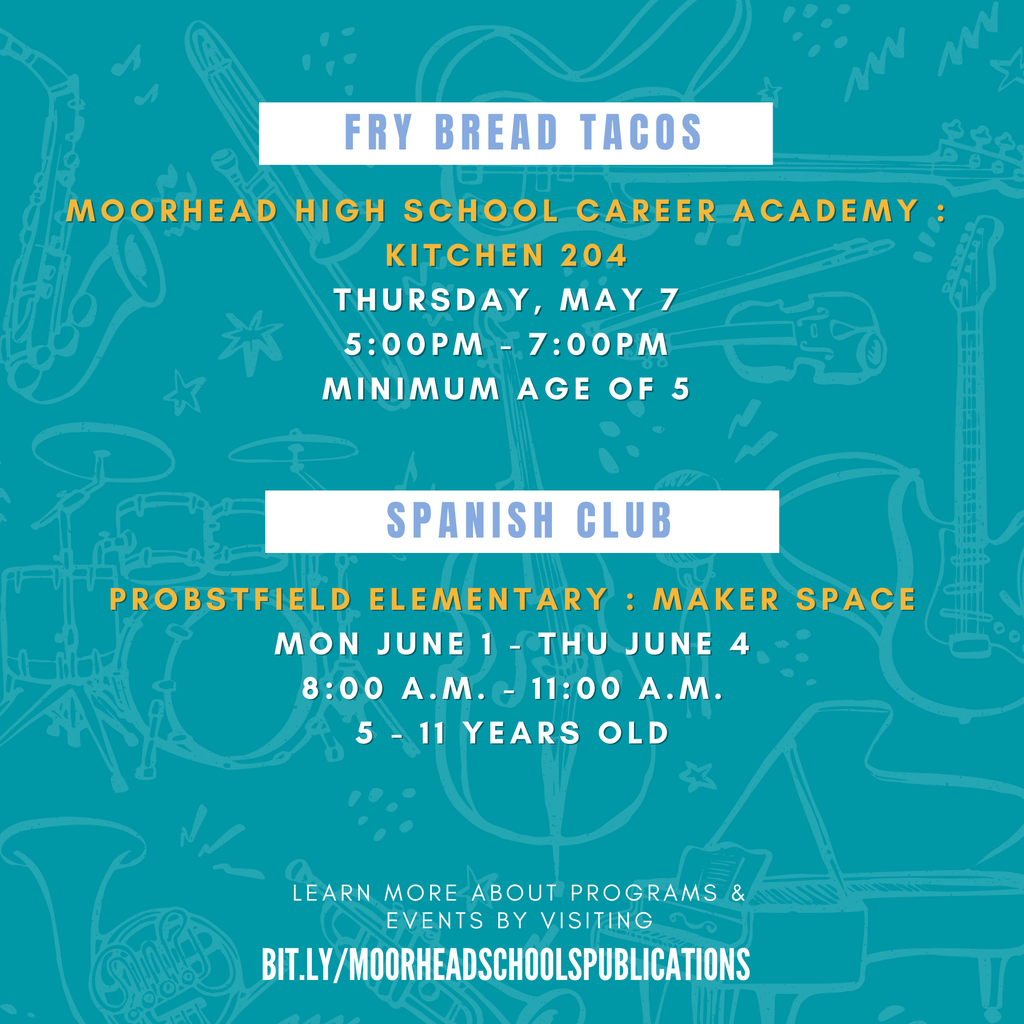 FRY BREAD TACOS

MOORHEAD HIGH SCHOOL CAREER ACADEMY : KITCHEN 204
THURSDAY, MAY 7
5:00PM - 7:00PM
MINIMUM AGE OF 5

SPANISH CLUB

PROBSTFIELD ELEMENTARY : MAKER SPACE
MON JUNE 1 - THU JUNE 4
8:00 A.M. - 11:00 A.M.
5 - 11 YEARS OLD

LEARN MORE ABOUT PROGRAMS & EVENTS BY VISITING
BIT.LY/MOORHEADSCHOOLSPUBLICATIONS